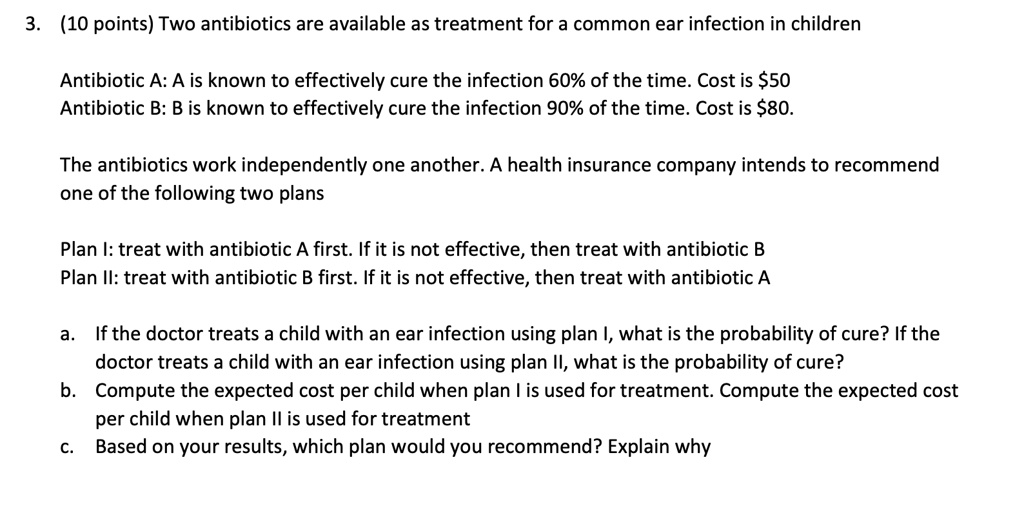 3. (10 points) Two antibiotics are available as treatment for a common ear infection in children

Antibiotic A: A is known to effectively cure the infection 60% of the time. Cost is \$50
Antibiotic B: B is known to effectively cure the infection 90% of the time. Cost is \$80.

The antibiotics work independently one another. A health insurance company intends to recommend one of the following two plans

Plan I: treat with antibiotic A first. If it is not effective, then treat with antibiotic B
Plan II: treat with antibiotic B first. If it is not effective, then treat with antibiotic A

a. If the doctor treats a child with an ear infection using plan I, what is the probability of cure? If the doctor treats a child with an ear infection using plan II, what is the probability of cure?
b. Compute the expected cost per child when plan I is used for treatment. Compute the expected cost per child when plan II is used for treatment
c. Based on your results, which plan would you recommend? Explain why